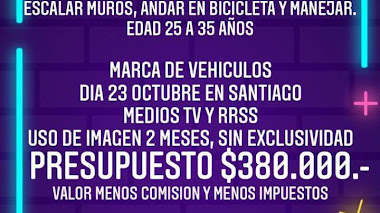 ESCALAR MUROS, ANDAR EN BICICLETA Y MANEJAR.
EDAD 25 A 35 AÑOS

MARCA DE VEHICULOS
DIA 23 OCTUBRE EN SANTIAGO
MEDIOS TV Y RRSS
USO DE IMAGEN 2 MESES, SIN EXCLUSIVIDAD
PRESUPUESTO \$380.000.-
VALOR MENOS COMISION Y MENOS IMPUESTOS